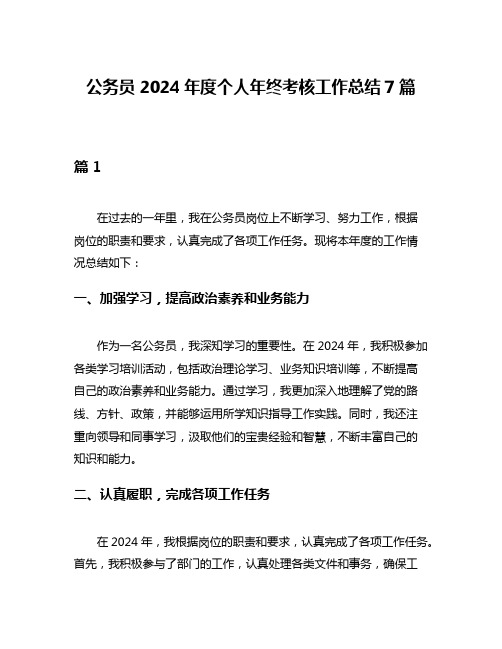 公务员 2024 年度个人年终考核工作总结 7 篇

篇 1

在过去的一年里，我在公务员岗位上不断学习、努力工作，根据岗位的职责和要求，认真完成了各项工作任务。现将本年度的工作情况总结如下：

一、加强学习，提高政治素养和业务能力

作为一名公务员，我深知学习的重要性。在 2024 年，我积极参加各类学习培训活动，包括政治理论学习、业务知识培训等，不断提高自己的政治素养和业务能力。通过学习，我更加深入地理解了党的路线、方针、政策，并能够运用所学知识指导工作实践。同时，我还注重向领导和同事学习，汲取他们的宝贵经验和智慧，不断丰富自己的知识和能力。

二、认真履职，完成各项工作任务

在 2024 年，我根据岗位的职责和要求，认真完成了各项工作任务。首先，我积极参与了部门的工作，认真处理各类文件和事务，确保工